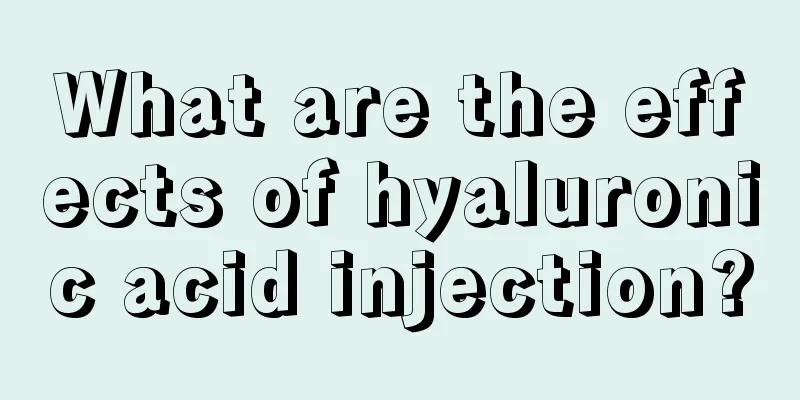 What are the effects of hyaluronic acid injection?